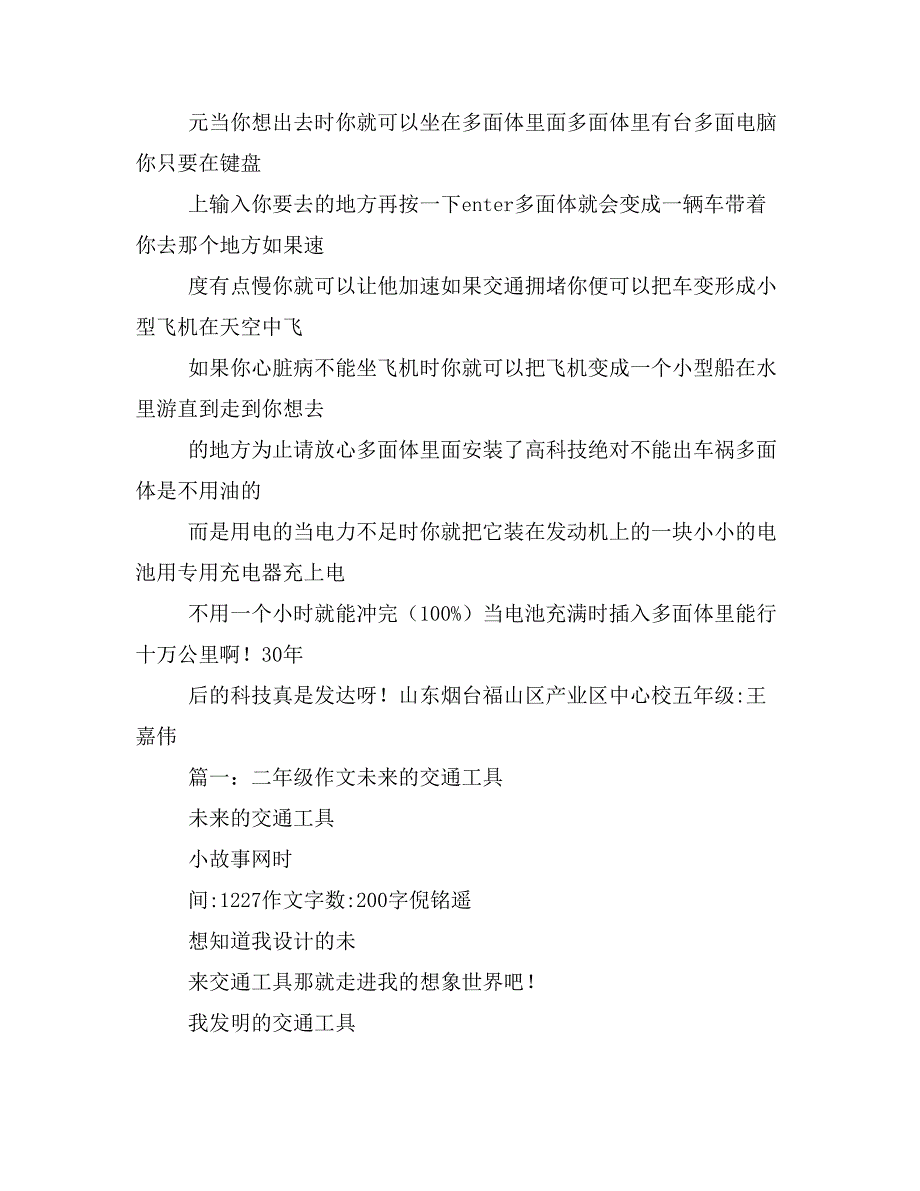 元当你想出去时你就可以坐在多面体里面多面体里有台多面电脑你只要在键盘

上输入你要去的地方再按一下enter多面体就会变成一辆车带着你去那个地方如果速

度有点慢你就可以让他加速如果交通拥堵你便可以把车变形成小型飞机在天空中飞

如果你心脏病不能坐飞机时你就可以把飞机变成一个小型船在水里游直到走到你想去

的地方为止请放心多面体里面安装了高科技绝对不能出车祸多面体是不用油的

而是用电的当电力不足时你就把它装在发动机上的一块小小的电池用专用充电器充上电

不用一个小时就能冲完（100%）当电池充满时插入多面体里能行十万公里啊！30年

后的科技真是发达呀！山东烟台福山区产业区中心校五年级:王嘉伟

篇一：二年级作文未来的交通工具

未来的交通工具

小故事网时

间:1227作文字数:200字倪铭遥

想知道我设计的未

来交通工具那就走进我的想象世界吧！

我发明的交通工具